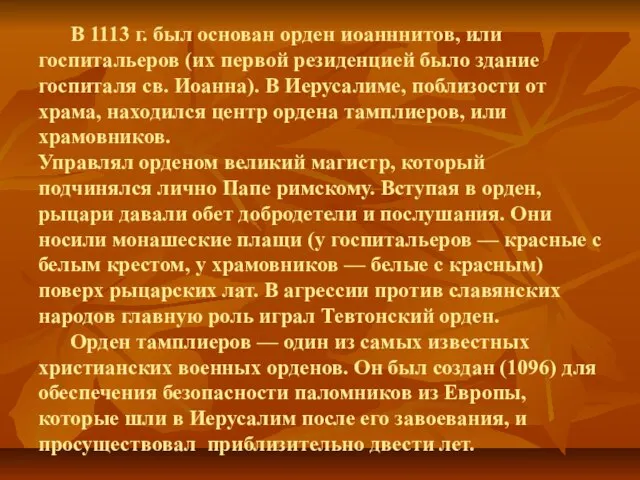 В 1113 г. был основан орден иоанннитов, или госпитальеров (их первой резиденцией было здание госпиталя св. Иоанна). В Иерусалиме, поблизости от храма, находился центр ордена тамплиеров, или храмовников.
Управлял орденом великий магистр, который подчинялся лично Папе римскому. Вступая в орден, рыцари давали обет добродетели и послушания. Они носили монашеские плащи (у госпитальеров — красные с белым крестом, у храмовников — белые с красным) поверх рыцарских лат. В агрессии против славянских народов главную роль играл Тевтонский орден.

Орден тамплиеров — один из самых известных христианских военных орденов. Он был создан (1096) для обеспечения безопасности паломников из Европы, которые шли в Иерусалим после его завоевания, и просуществовал приблизительно двести лет.